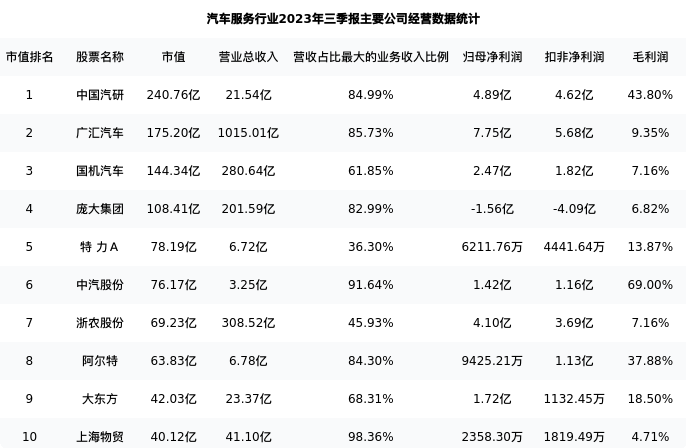 汽车服务行业2023年三季报主要公司经营数据统计

| 市值排名 | 股票名称 | 市值 | 营业总收入 | 营收占比最大的业务收入比例 | 归母净利润 | 扣非净利润 | 毛利润 |
|---|---|---|---|---|---|---|---|
| 1 | 中国汽研 | 240.76亿 | 21.54亿 | 84.99% | 4.89亿 | 4.62亿 | 43.80% |
| 2 | 广汇汽车 | 175.20亿 | 1015.01亿 | 85.73% | 7.75亿 | 5.68亿 | 9.35% |
| 3 | 国机汽车 | 144.34亿 | 280.64亿 | 61.85% | 2.47亿 | 1.82亿 | 7.16% |
| 4 | 庞大集团 | 108.41亿 | 201.59亿 | 82.99% | -1.56亿 | -4.09亿 | 6.82% |
| 5 | 特 力Ａ | 78.19亿 | 6.72亿 | 36.30% | 6211.76万 | 4441.64万 | 13.87% |
| 6 | 中汽股份 | 76.17亿 | 3.25亿 | 91.64% | 1.42亿 | 1.16亿 | 69.00% |
| 7 | 浙农股份 | 69.23亿 | 308.52亿 | 45.93% | 4.10亿 | 3.69亿 | 7.16% |
| 8 | 阿尔特 | 63.83亿 | 6.78亿 | 84.30% | 9425.21万 | 1.13亿 | 37.88% |
| 9 | 大东方 | 42.03亿 | 23.37亿 | 68.31% | 1.72亿 | 1132.45万 | 18.50% |
| 10 | 上海物贸 | 40.12亿 | 41.10亿 | 98.36% | 2358.30万 | 1819.49万 | 4.71% |